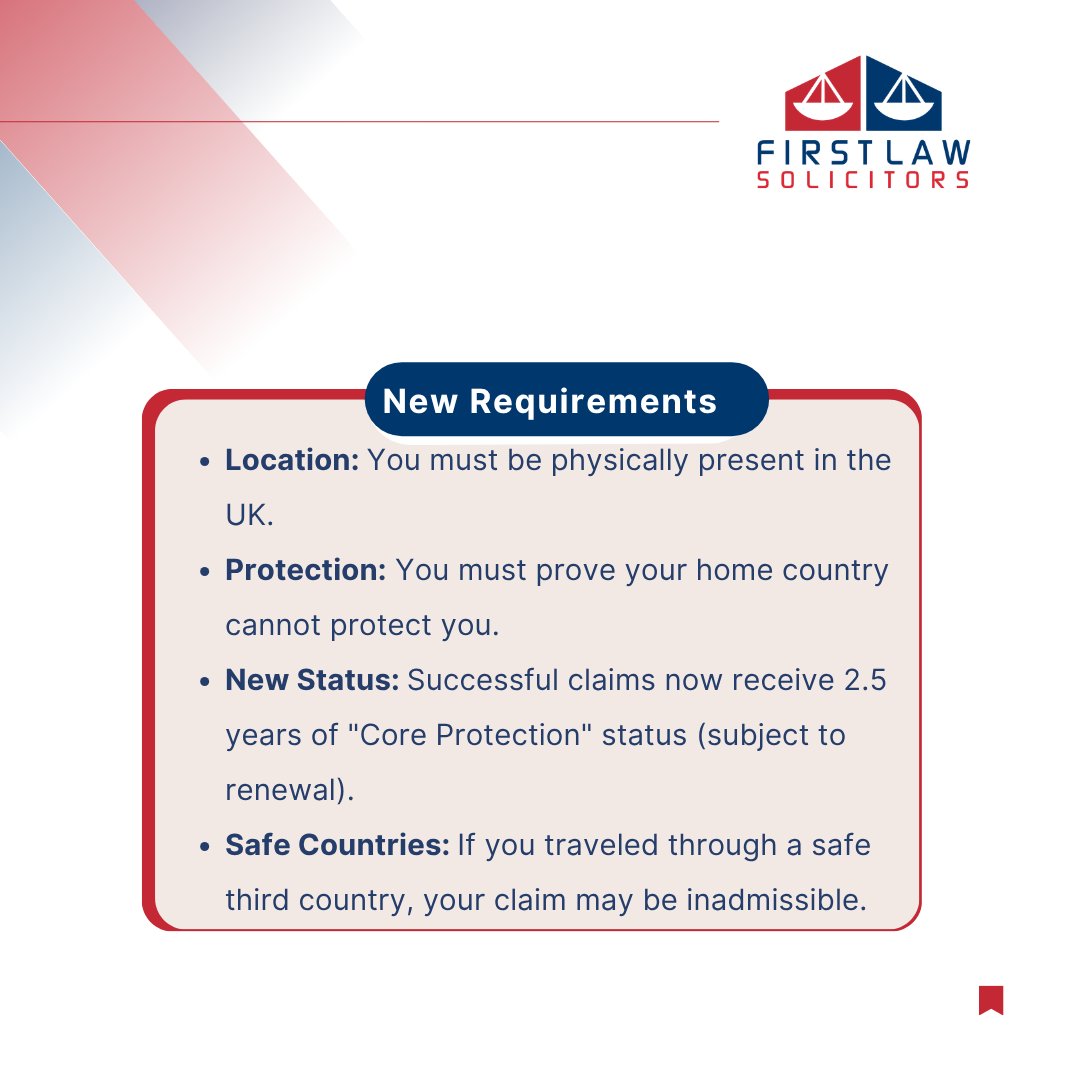 FIRSTLAW
SOLICITORS

New Requirements

• Location: You must be physically present in the UK.
• Protection: You must prove your home country cannot protect you.
• New Status: Successful claims now receive 2.5 years of "Core Protection" status (subject to renewal).
• Safe Countries: If you traveled through a safe third country, your claim may be inadmissible.